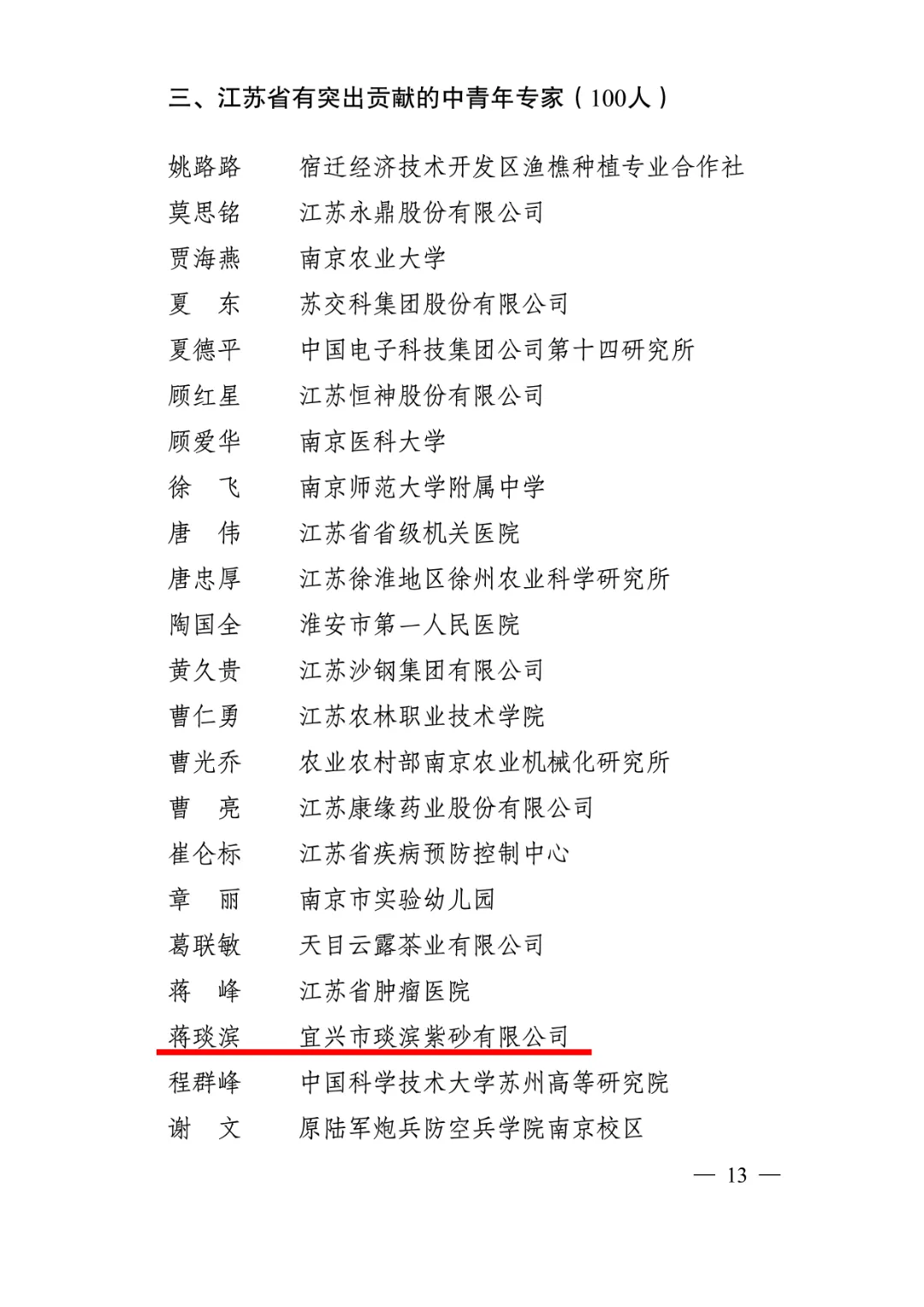 三、江苏省有突出贡献的中青年专家（100人）

姚路路　宿迁经济技术开发区渔樵种植专业合作社
莫思铭　江苏永鼎股份有限公司
贾海燕　南京农业大学
夏　东　苏交科集团股份有限公司
夏德平　中国电子科技集团公司第十四研究所
顾红星　江苏恒神股份有限公司
顾爱华　南京医科大学
徐　飞　南京师范大学附属中学
唐　伟　江苏省省级机关医院
唐忠厚　江苏徐淮地区徐州农业科学研究所
陶国全　淮安市第一人民医院
黄久贵　江苏沙钢集团有限公司
曹仁勇　江苏农林职业技术学院
曹光乔　农业农村部南京农业机械化研究所
曹　亮　江苏康缘药业股份有限公司
崔仑标　江苏省疾病预防控制中心
章　丽　南京市实验幼儿园
葛联敏　天目云露茶业有限公司
蒋　峰　江苏省肿瘤医院
蒋琰滨　宜兴市琰滨紫砂有限公司
程群峰　中国科学技术大学苏州高等研究院
谢　文　原陆军炮兵防空兵学院南京校区

— 13 —